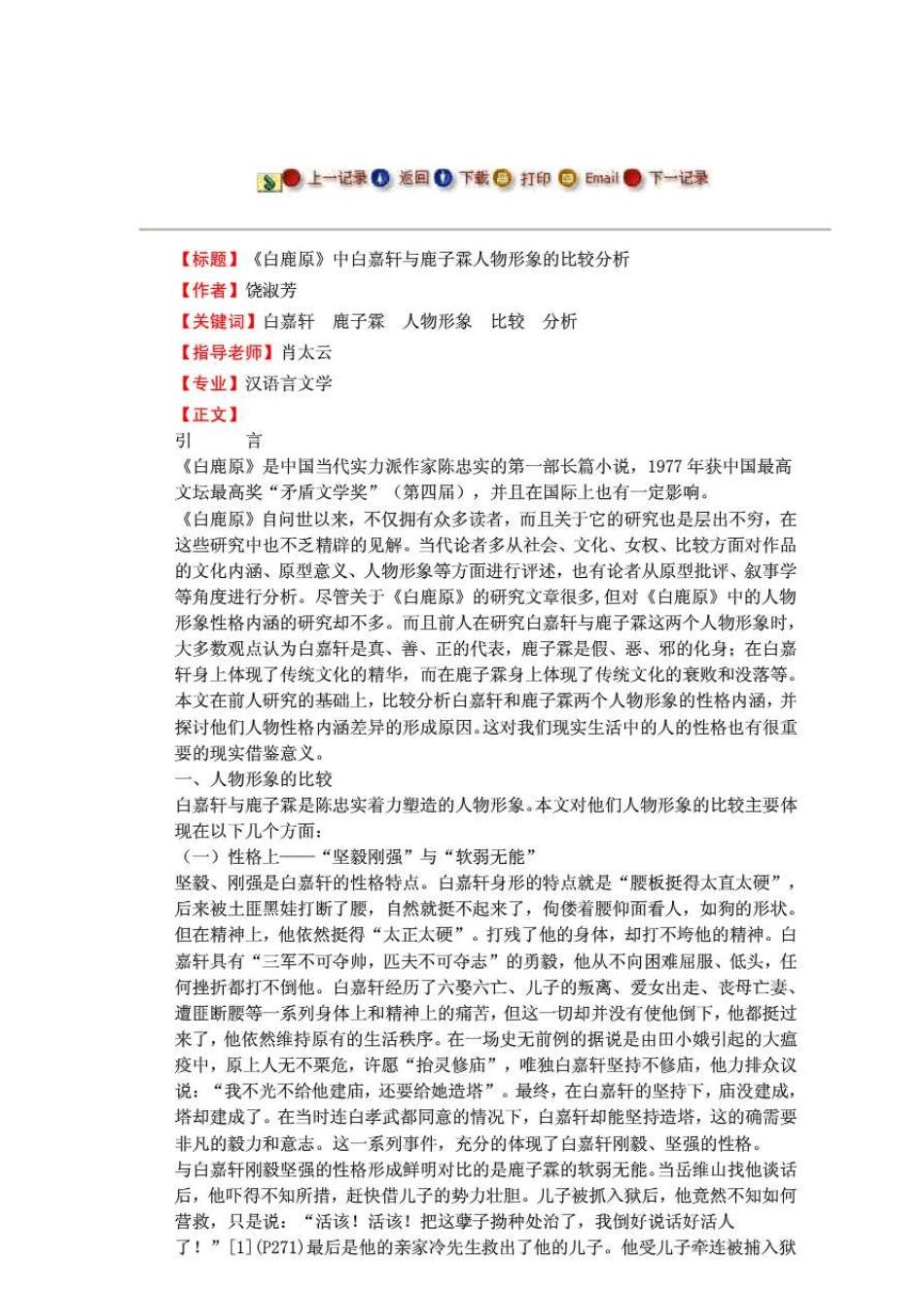 上一记录 返回 下载 打印 Email 下一记录

【标题】《白鹿原》中白嘉轩与鹿子霖人物形象的比较分析

【作者】饶淑芳

【关键词】白嘉轩　鹿子霖　人物形象　比较　分析

【指导老师】肖太云

【专业】汉语言文学

【正文】

引　　言

《白鹿原》是中国当代实力派作家陈忠实的第一部长篇小说，1977 年获中国最高文坛最高奖“矛盾文学奖”（第四届），并且在国际上也有一定影响。

《白鹿原》自问世以来，不仅拥有众多读者，而且关于它的研究也是层出不穷，在这些研究中也不乏精辟的见解。当代论者多从社会、文化、女权、比较方面对作品的文化内涵、原型意义、人物形象等方面进行评述，也有论者从原型批评、叙事学等角度进行分析。尽管关于《白鹿原》的研究文章很多,但对《白鹿原》中的人物形象性格内涵的研究却不多。而且前人在研究白嘉轩与鹿子霖这两个人物形象时，大多数观点认为白嘉轩是真、善、正的代表，鹿子霖是假、恶、邪的化身；在白嘉轩身上体现了传统文化的精华，而在鹿子霖身上体现了传统文化的衰败和没落等。本文在前人研究的基础上，比较分析白嘉轩和鹿子霖两个人物形象的性格内涵，并探讨他们人物性格内涵差异的形成原因。这对我们现实生活中的人的性格也有很重要的现实借鉴意义。

一、人物形象的比较

白嘉轩与鹿子霖是陈忠实着力塑造的人物形象。本文对他们人物形象的比较主要体现在以下几个方面：

（一）性格上——“坚毅刚强”与“软弱无能”

坚毅、刚强是白嘉轩的性格特点。白嘉轩身形的特点就是“腰板挺得太直太硬”，后来被土匪黑娃打断了腰，自然就挺不起来了，佝偻着腰仰面看人，如狗的形状。但在精神上，他依然挺得“太正太硬”。打残了他的身体，却打不垮他的精神。白嘉轩具有“三军不可夺帅，匹夫不可夺志”的勇毅，他从不向困难屈服、低头，任何挫折都打不倒他。白嘉轩经历了六娶六亡、儿子的叛离、爱女出走、丧母亡妻、遭匪断腰等一系列身体上和精神上的痛苦，但这一切却并没有使他倒下，他都挺过来了，他依然维持原有的生活秩序。在一场史无前例的据说是由田小娥引起的大瘟疫中，原上人无不栗危，许愿“抬灵修庙”，唯独白嘉轩坚持不修庙，他力排众议说：“我不光不给他建庙，还要给她造塔”。最终，在白嘉轩的坚持下，庙没建成，塔却建成了。在当时连白孝武都同意的情况下，白嘉轩却能坚持造塔，这的确需要非凡的毅力和意志。这一系列事件，充分的体现了白嘉轩刚毅、坚强的性格。

与白嘉轩刚毅坚强的性格形成鲜明对比的是鹿子霖的软弱无能。当岳维山找他谈话后，他吓得不知所措，赶快借儿子的势力壮胆。儿子被抓入狱后，他竟然不知如何营救，只是说：“活该！活该！把这孽子拗种处治了，我倒好说话好活人了！”[1](P271)最后是他的亲家冷先生救出了他的儿子。他受儿子牵连被捕入狱